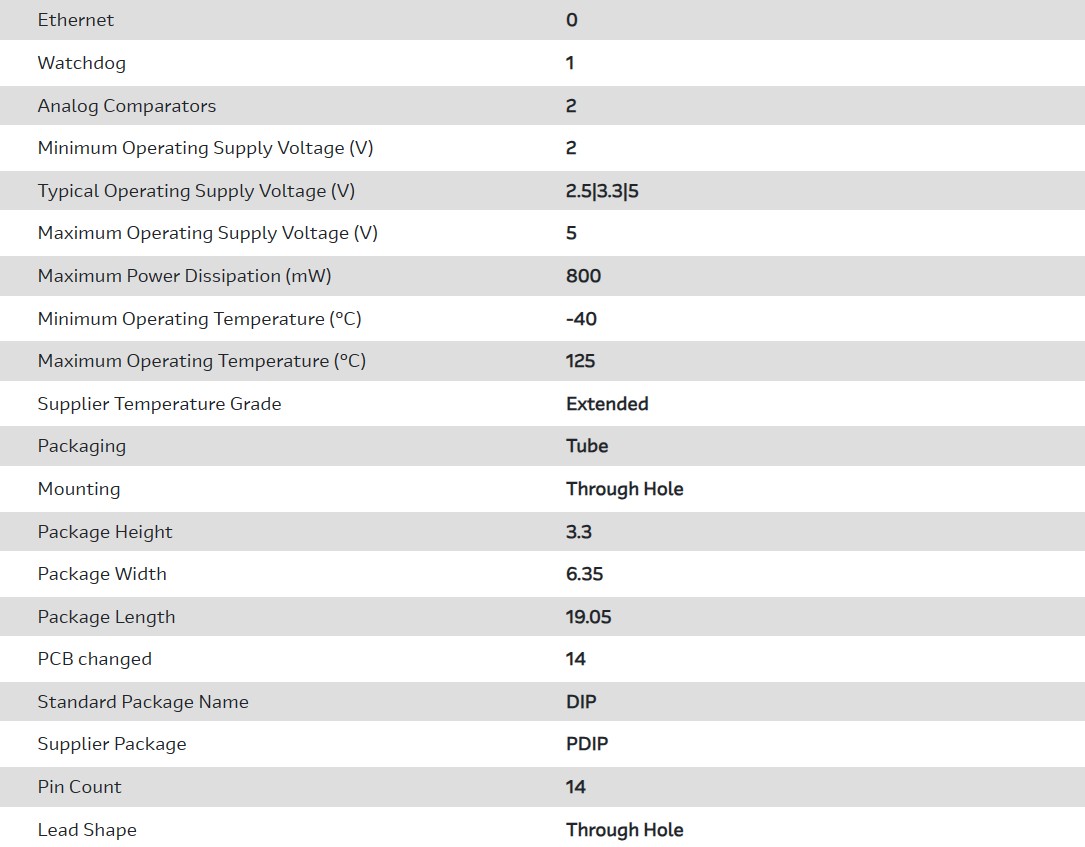 | | |
|---|---|
| Ethernet | 0 |
| Watchdog | 1 |
| Analog Comparators | 2 |
| Minimum Operating Supply Voltage (V) | 2 |
| Typical Operating Supply Voltage (V) | 2.5\|3.3\|5 |
| Maximum Operating Supply Voltage (V) | 5 |
| Maximum Power Dissipation (mW) | 800 |
| Minimum Operating Temperature (°C) | -40 |
| Maximum Operating Temperature (°C) | 125 |
| Supplier Temperature Grade | Extended |
| Packaging | Tube |
| Mounting | Through Hole |
| Package Height | 3.3 |
| Package Width | 6.35 |
| Package Length | 19.05 |
| PCB changed | 14 |
| Standard Package Name | DIP |
| Supplier Package | PDIP |
| Pin Count | 14 |
| Lead Shape | Through Hole |